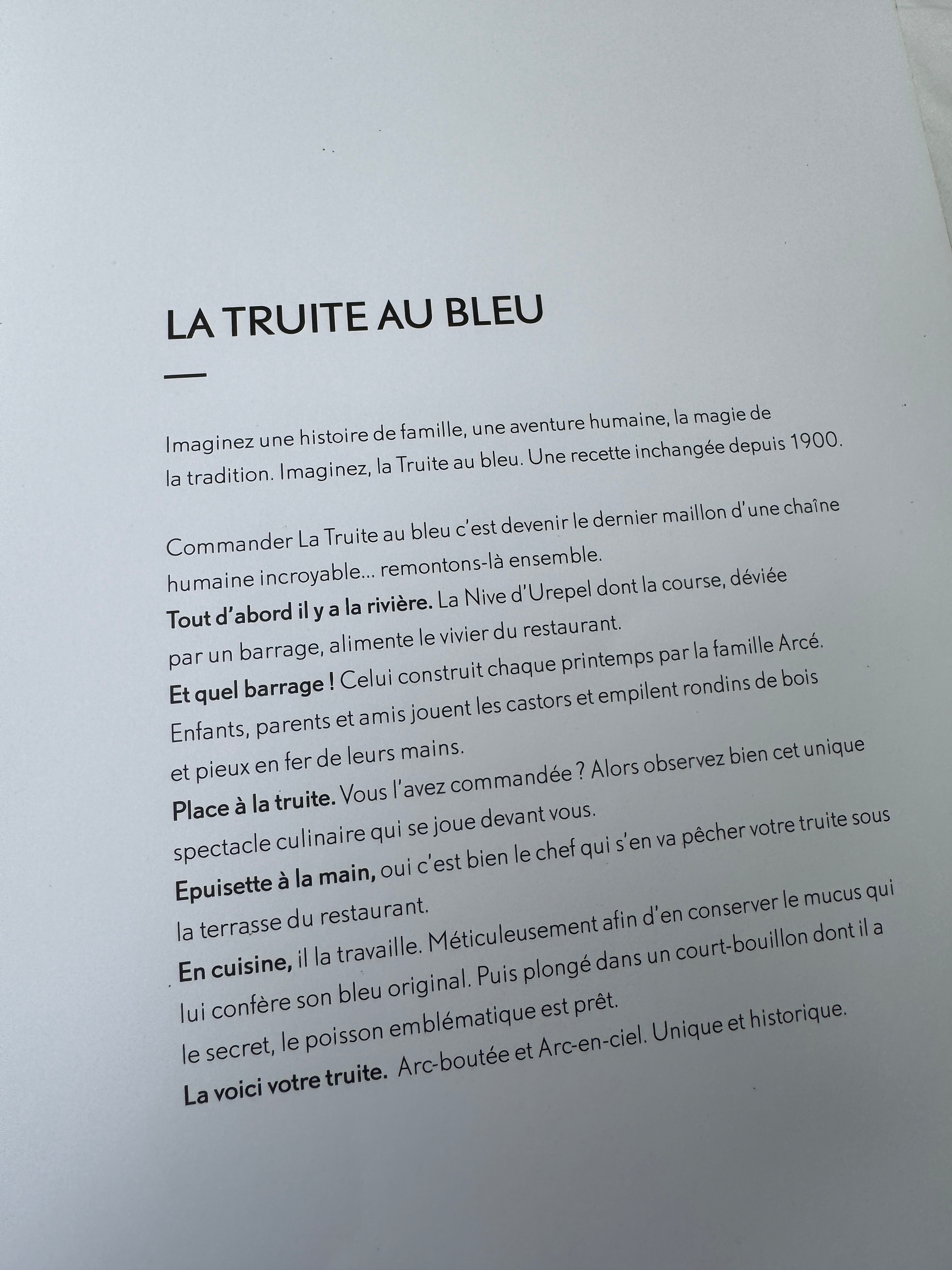 LA TRUITE AU BLEU

Imaginez une histoire de famille, une aventure humaine, la magie de la tradition. Imaginez, la Truite au bleu. Une recette inchangée depuis 1900.

Commander La Truite au bleu c'est devenir le dernier maillon d'une chaîne humaine incroyable... remontons-là ensemble.
Tout d'abord il y a la rivière. La Nive d'Urepel dont la course, déviée par un barrage, alimente le vivier du restaurant.
Et quel barrage ! Celui construit chaque printemps par la famille Arcé. Enfants, parents et amis jouent les castors et empilent rondins de bois et pieux en fer de leurs mains.
Place à la truite. Vous l'avez commandée ? Alors observez bien cet unique spectacle culinaire qui se joue devant vous.
Epuisette à la main, oui c'est bien le chef qui s'en va pêcher votre truite sous la terrasse du restaurant.
En cuisine, il la travaille. Méticuleusement afin d'en conserver le mucus qui lui confère son bleu original. Puis plongé dans un court-bouillon dont il a le secret, le poisson emblématique est prêt.
La voici votre truite. Arc-boutée et Arc-en-ciel. Unique et historique.